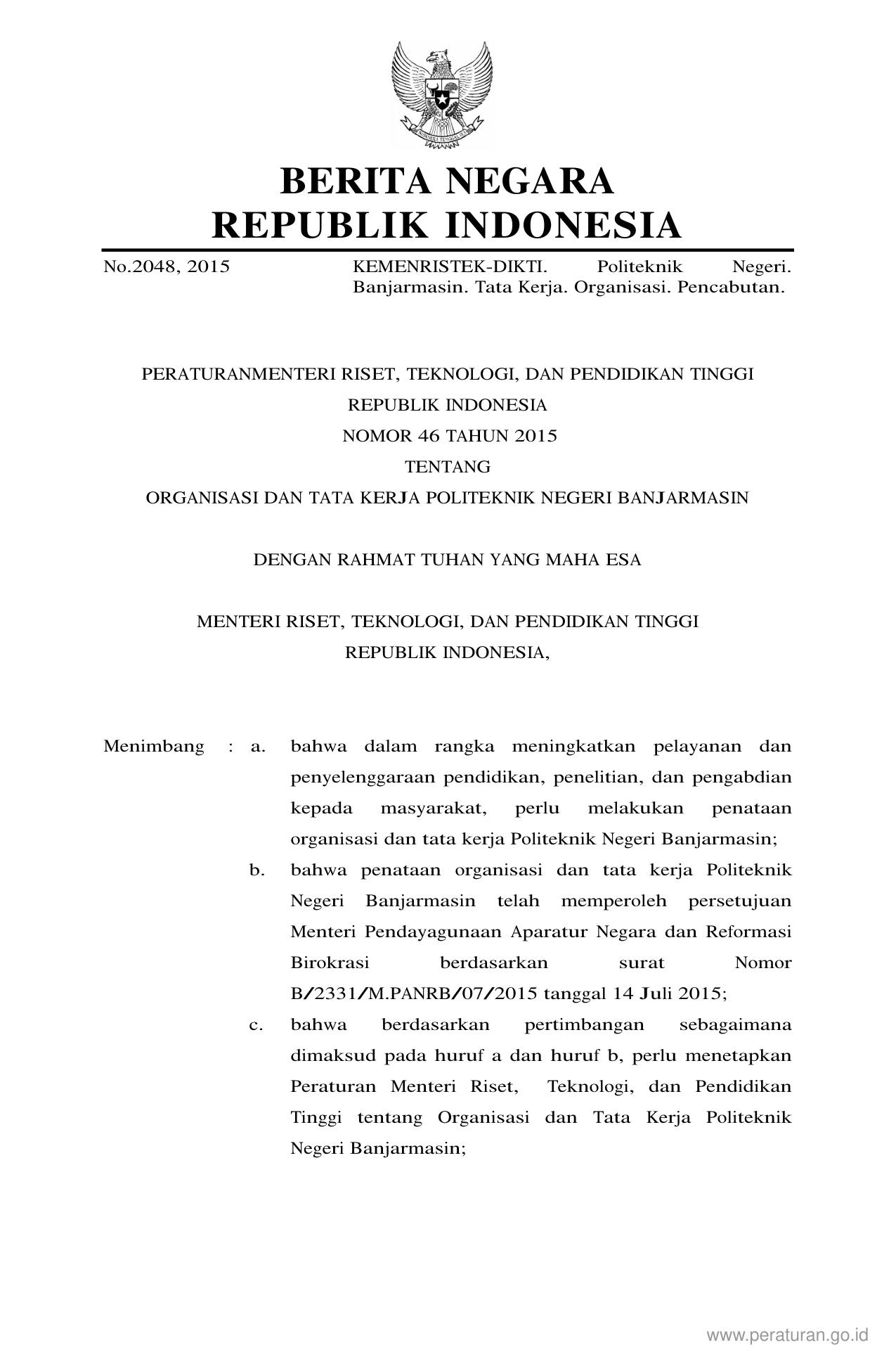 BERITA NEGARA
REPUBLIK INDONESIA

No.2048, 2015 KEMENRISTEK-DIKTI. Politeknik Negeri. Banjarmasin. Tata Kerja. Organisasi. Pencabutan.

PERATURANMENTERI RISET, TEKNOLOGI, DAN PENDIDIKAN TINGGI
REPUBLIK INDONESIA
NOMOR 46 TAHUN 2015
TENTANG
ORGANISASI DAN TATA KERJA POLITEKNIK NEGERI BANJARMASIN

DENGAN RAHMAT TUHAN YANG MAHA ESA

MENTERI RISET, TEKNOLOGI, DAN PENDIDIKAN TINGGI
REPUBLIK INDONESIA,

Menimbang : a. bahwa dalam rangka meningkatkan pelayanan dan penyelenggaraan pendidikan, penelitian, dan pengabdian kepada masyarakat, perlu melakukan penataan organisasi dan tata kerja Politeknik Negeri Banjarmasin;

b. bahwa penataan organisasi dan tata kerja Politeknik Negeri Banjarmasin telah memperoleh persetujuan Menteri Pendayagunaan Aparatur Negara dan Reformasi Birokrasi berdasarkan surat Nomor B/2331/M.PANRB/07/2015 tanggal 14 Juli 2015;

c. bahwa berdasarkan pertimbangan sebagaimana dimaksud pada huruf a dan huruf b, perlu menetapkan Peraturan Menteri Riset, Teknologi, dan Pendidikan Tinggi tentang Organisasi dan Tata Kerja Politeknik Negeri Banjarmasin;

www.peraturan.go.id